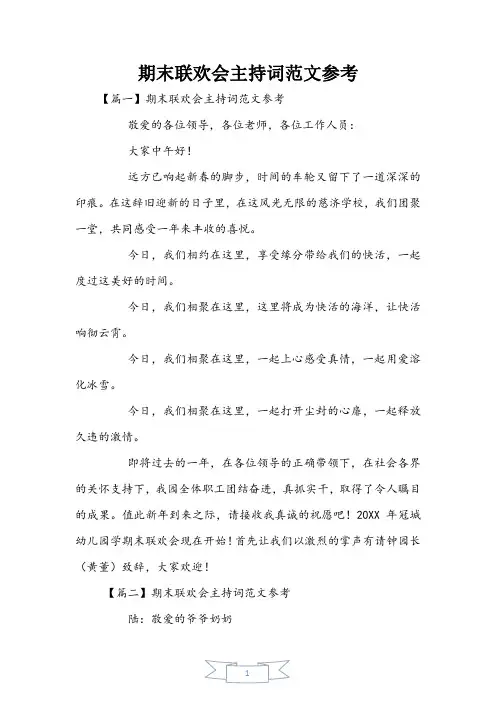 期末联欢会主持词范文参考

【篇一】期末联欢会主持词范文参考

敬爱的各位领导，各位老师，各位工作人员：

大家中午好！

远方已响起新春的脚步，时间的车轮又留下了一道深深的印痕。在这辞旧迎新的日子里，在这风光无限的慈济学校，我们团聚一堂，共同感受一年来丰收的喜悦。

今日，我们相约在这里，享受缘分带给我们的快活，一起度过这美好的时间。

今日，我们相聚在这里，这里将成为快活的海洋，让快活响彻云霄。

今日，我们相聚在这里，一起上心感受真情，一起用爱溶化冰雪。

今日，我们相聚在这里，一起打开尘封的心扉，一起释放久违的激情。

即将过去的一年，在各位领导的正确带领下，在社会各界的关怀支持下，我园全体职工团结奋进，真抓实干，取得了令人瞩目的成果。值此新年到来之际，请接收我真诚的祝愿吧！20XX 年冠城幼儿园学期末联欢会现在开始！首先让我们以激烈的掌声有请钟园长（黄董）致辞，大家欢迎！

【篇二】期末联欢会主持词范文参考

陆：敬爱的爷爷奶奶

1